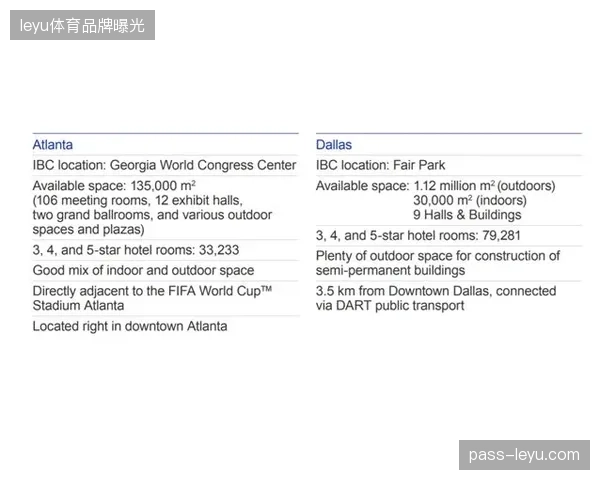 leyu体育品牌曝光

Atlanta

IBC location: Georgia World Congress Center

Available space: 135,000 m$^2$ (106 meeting rooms, 12 exhibit halls, two grand ballrooms, and various outdoor spaces and plazas)

3, 4, and 5-star hotel rooms: 33,233

Good mix of indoor and outdoor space

Directly adjacent to the FIFA World Cup™ Stadium Atlanta

Located right in downtown Atlanta

Dallas

IBC location: Fair Park

Available space: 1.12 million m$^2$ (outdoors) 30,000 m$^2$ (indoors) 9 Halls & Buildings

3, 4, and 5-star hotel rooms: 79,281

Plenty of outdoor space for construction of semi-permanent buildings

3.5 km from Downtown Dallas, connected via DART public transport

pass-leyu.com